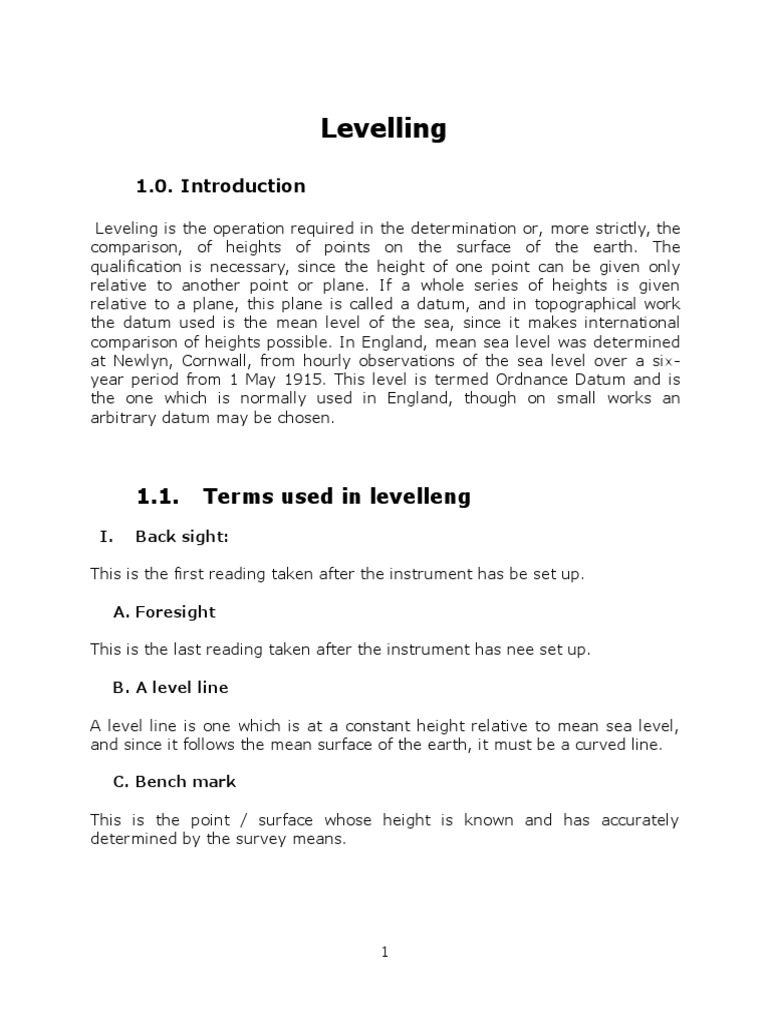 Levelling

1.0. Introduction

Leveling is the operation required in the determination or, more strictly, the comparison, of heights of points on the surface of the earth. The qualification is necessary, since the height of one point can be given only relative to another point or plane. If a whole series of heights is given relative to a plane, this plane is called a datum, and in topographical work the datum used is the mean level of the sea, since it makes international comparison of heights possible. In England, mean sea level was determined at Newlyn, Cornwall, from hourly observations of the sea level over a six-year period from 1 May 1915. This level is termed Ordnance Datum and is the one which is normally used in England, though on small works an arbitrary datum may be chosen.

1.1. Terms used in levelleng

I. Back sight:

This is the first reading taken after the instrument has be set up.

A. Foresight

This is the last reading taken after the instrument has nee set up.

B. A level line

A level line is one which is at a constant height relative to mean sea level, and since it follows the mean surface of the earth, it must be a curved line.

C. Bench mark

This is the point / surface whose height is known and has accurately determined by the survey means.

1